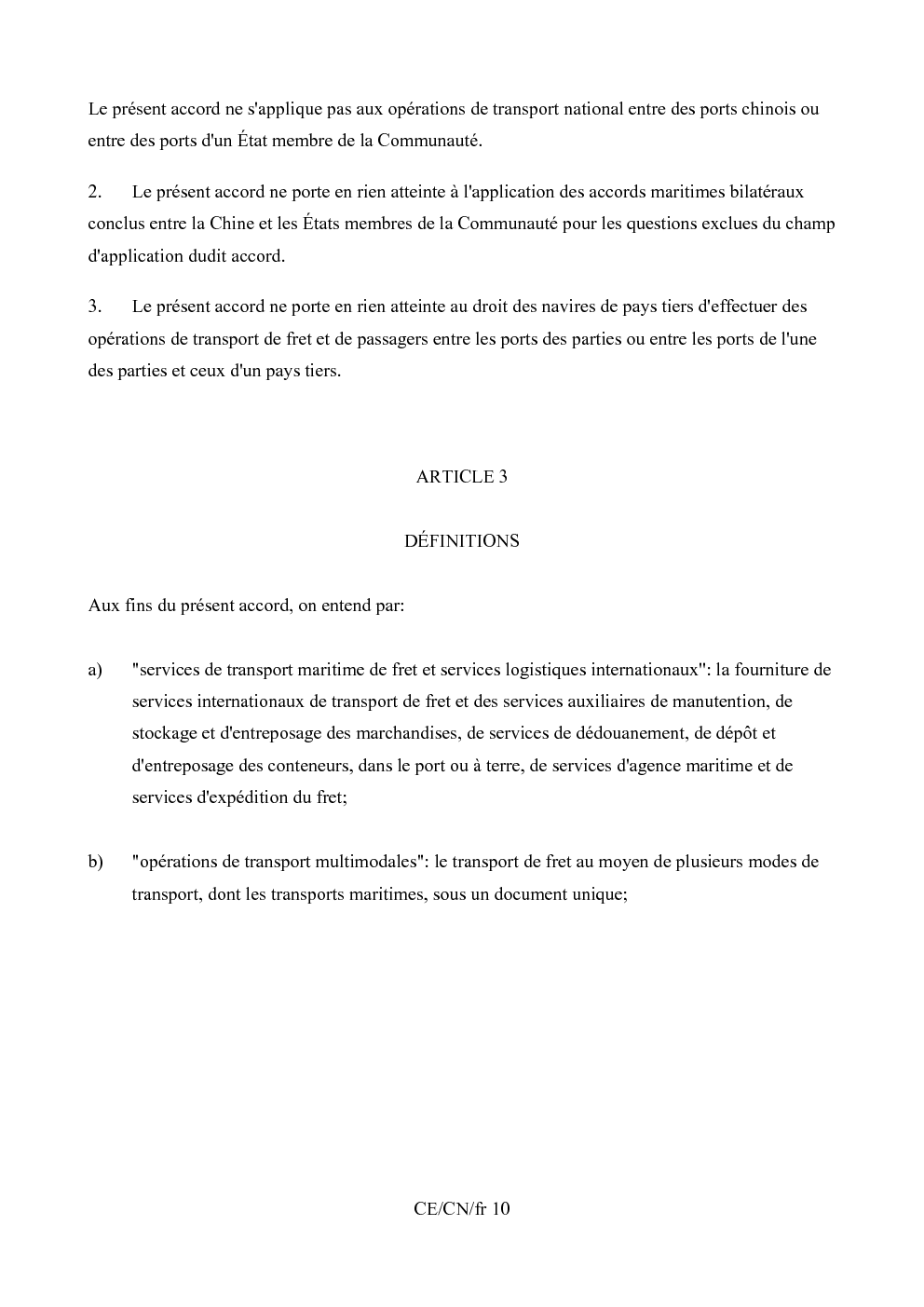 Le présent accord ne s'applique pas aux opérations de transport national entre des ports chinois ou entre des ports d'un État membre de la Communauté.

2. Le présent accord ne porte en rien atteinte à l'application des accords maritimes bilatéraux conclus entre la Chine et les États membres de la Communauté pour les questions exclues du champ d'application dudit accord.

3. Le présent accord ne porte en rien atteinte au droit des navires de pays tiers d'effectuer des opérations de transport de fret et de passagers entre les ports des parties ou entre les ports de l'une des parties et ceux d'un pays tiers.

ARTICLE 3

DÉFINITIONS

Aux fins du présent accord, on entend par:

a) "services de transport maritime de fret et services logistiques internationaux": la fourniture de services internationaux de transport de fret et des services auxiliaires de manutention, de stockage et d'entreposage des marchandises, de services de dédouanement, de dépôt et d'entreposage des conteneurs, dans le port ou à terre, de services d'agence maritime et de services d'expédition du fret;

b) "opérations de transport multimodales": le transport de fret au moyen de plusieurs modes de transport, dont les transports maritimes, sous un document unique;

CE/CN/fr 10